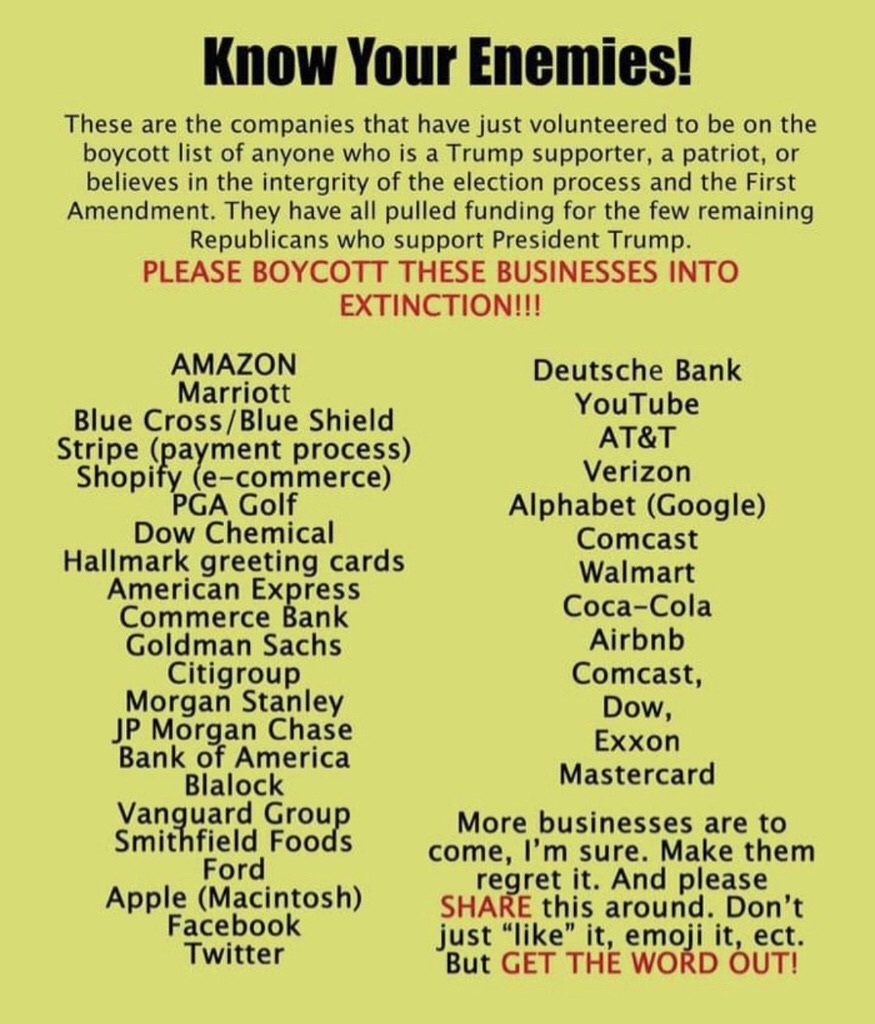 Know Your Enemies!

These are the companies that have just volunteered to be on the boycott list of anyone who is a Trump supporter, a patriot, or believes in the intergrity of the election process and the First Amendment. They have all pulled funding for the few remaining Republicans who support President Trump.

PLEASE BOYCOTT THESE BUSINESSES INTO EXTINCTION!!!

AMAZON
Marriott
Blue Cross/Blue Shield
Stripe (payment process)
Shopify (e-commerce)
PGA Golf
Dow Chemical
Hallmark greeting cards
American Express
Commerce Bank
Goldman Sachs
Citigroup
Morgan Stanley
JP Morgan Chase
Bank of America
Blalock
Vanguard Group
Smithfield Foods
Ford
Apple (Macintosh)
Facebook
Twitter

Deutsche Bank
YouTube
AT&T
Verizon
Alphabet (Google)
Comcast
Walmart
Coca-Cola
Airbnb
Comcast,
Dow,
Exxon
Mastercard

More businesses are to come, I'm sure. Make them regret it. And please SHARE this around. Don't just "like" it, emoji it, ect. But GET THE WORD OUT!